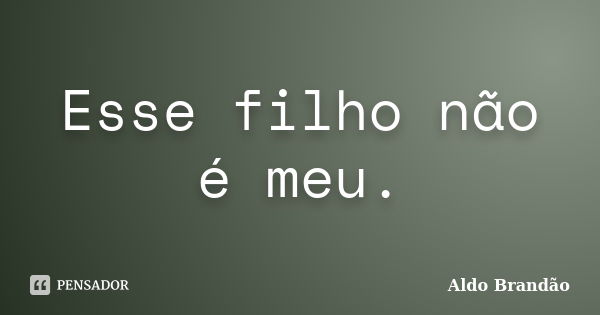 Esse filho não é meu.

PENSADOR

Aldo Brandão